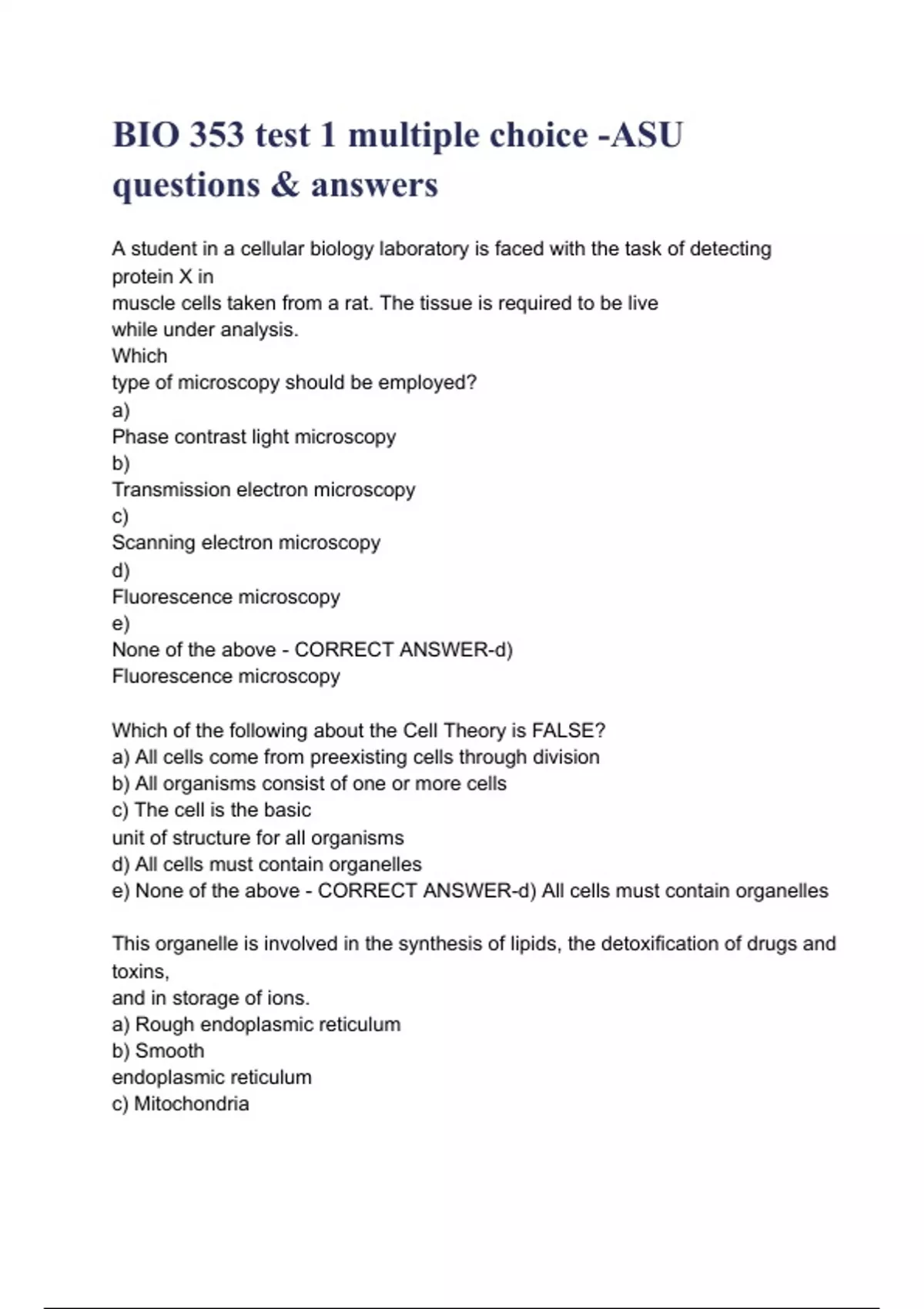 BIO 353 test 1 multiple choice -ASU questions & answers

A student in a cellular biology laboratory is faced with the task of detecting protein X in
muscle cells taken from a rat. The tissue is required to be live
while under analysis.
Which
type of microscopy should be employed?
a)
Phase contrast light microscopy
b)
Transmission electron microscopy
c)
Scanning electron microscopy
d)
Fluorescence microscopy
e)
None of the above - CORRECT ANSWER-d)
Fluorescence microscopy

Which of the following about the Cell Theory is FALSE?
a) All cells come from preexisting cells through division
b) All organisms consist of one or more cells
c) The cell is the basic
unit of structure for all organisms
d) All cells must contain organelles
e) None of the above - CORRECT ANSWER-d) All cells must contain organelles

This organelle is involved in the synthesis of lipids, the detoxification of drugs and toxins,
and in storage of ions.
a) Rough endoplasmic reticulum
b) Smooth
endoplasmic reticulum
c) Mitochondria